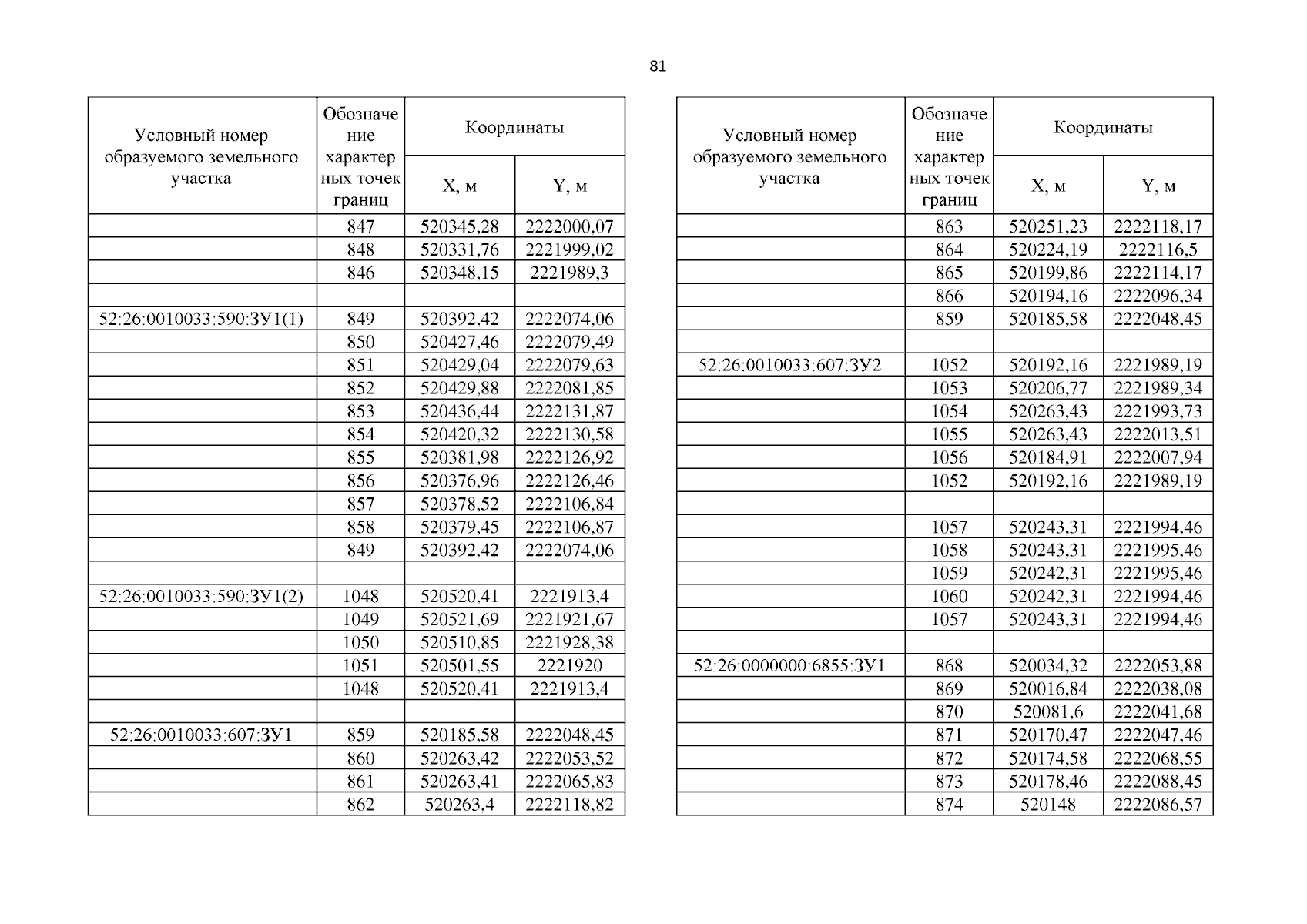 81

| Условный номер образуемого земельного участка | Обозначение характерных точек границ | Координаты X, м | Координаты Y, м |
|---|---|---|---|
| | 847 | 520345,28 | 2222000,07 |
| | 848 | 520331,76 | 2221999,02 |
| | 846 | 520348,15 | 2221989,3 |
| | | | |
| 52:26:0010033:590:ЗУ1(1) | 849 | 520392,42 | 2222074,06 |
| | 850 | 520427,46 | 2222079,49 |
| | 851 | 520429,04 | 2222079,63 |
| | 852 | 520429,88 | 2222081,85 |
| | 853 | 520436,44 | 2222131,87 |
| | 854 | 520420,32 | 2222130,58 |
| | 855 | 520381,98 | 2222126,92 |
| | 856 | 520376,96 | 2222126,46 |
| | 857 | 520378,52 | 2222106,84 |
| | 858 | 520379,45 | 2222106,87 |
| | 849 | 520392,42 | 2222074,06 |
| | | | |
| 52:26:0010033:590:ЗУ1(2) | 1048 | 520520,41 | 2221913,4 |
| | 1049 | 520521,69 | 2221921,67 |
| | 1050 | 520510,85 | 2221928,38 |
| | 1051 | 520501,55 | 2221920 |
| | 1048 | 520520,41 | 2221913,4 |
| | | | |
| 52:26:0010033:607:ЗУ1 | 859 | 520185,58 | 2222048,45 |
| | 860 | 520263,42 | 2222053,52 |
| | 861 | 520263,41 | 2222065,83 |
| | 862 | 520263,4 | 2222118,82 |

| Условный номер образуемого земельного участка | Обозначение характерных точек границ | Координаты X, м | Координаты Y, м |
|---|---|---|---|
| | 863 | 520251,23 | 2222118,17 |
| | 864 | 520224,19 | 2222116,5 |
| | 865 | 520199,86 | 2222114,17 |
| | 866 | 520194,16 | 2222096,34 |
| | 859 | 520185,58 | 2222048,45 |
| | | | |
| 52:26:0010033:607:ЗУ2 | 1052 | 520192,16 | 2221989,19 |
| | 1053 | 520206,77 | 2221989,34 |
| | 1054 | 520263,43 | 2221993,73 |
| | 1055 | 520263,43 | 2222013,51 |
| | 1056 | 520184,91 | 2222007,94 |
| | 1052 | 520192,16 | 2221989,19 |
| | | | |
| | 1057 | 520243,31 | 2221994,46 |
| | 1058 | 520243,31 | 2221995,46 |
| | 1059 | 520242,31 | 2221995,46 |
| | 1060 | 520242,31 | 2221994,46 |
| | 1057 | 520243,31 | 2221994,46 |
| | | | |
| 52:26:0000000:6855:ЗУ1 | 868 | 520034,32 | 2222053,88 |
| | 869 | 520016,84 | 2222038,08 |
| | 870 | 520081,6 | 2222041,68 |
| | 871 | 520170,47 | 2222047,46 |
| | 872 | 520174,58 | 2222068,55 |
| | 873 | 520178,46 | 2222088,45 |
| | 874 | 520148 | 2222086,57 |